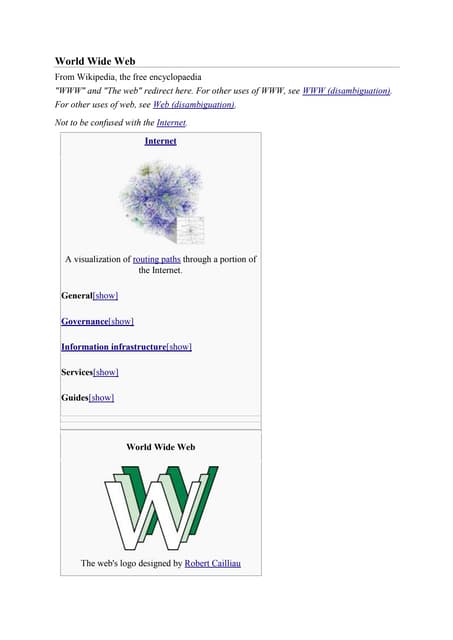 World Wide Web

From Wikipedia, the free encyclopaedia

"WWW" and "The web" redirect here. For other uses of WWW, see WWW (disambiguation). For other uses of web, see Web (disambiguation).

Not to be confused with the Internet.

Internet

A visualization of routing paths through a portion of the Internet.

General[show]

Governance[show]

Information infrastructure[show]

Services[show]

Guides[show]

World Wide Web

The web's logo designed by Robert Cailliau